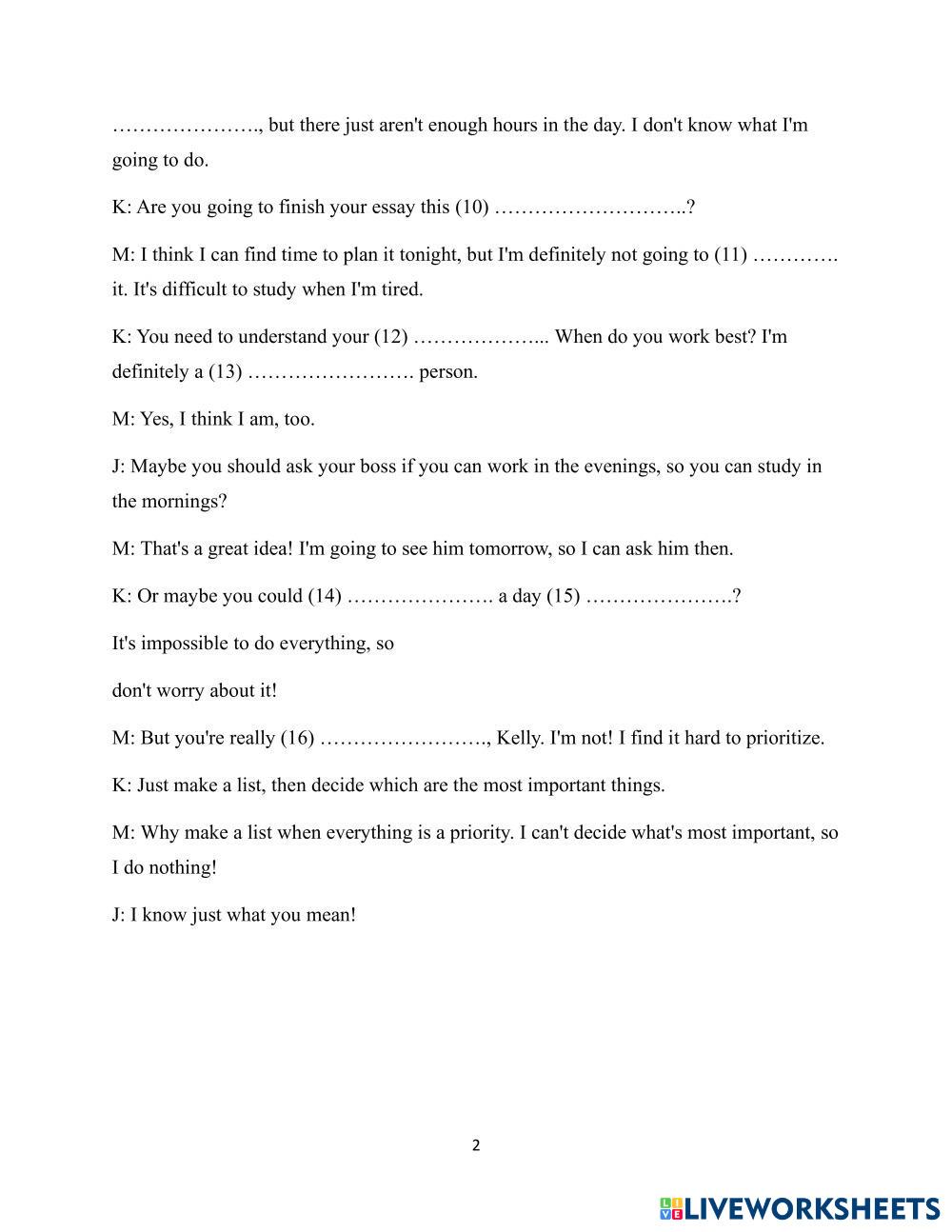 …………………., but there just aren't enough hours in the day. I don't know what I'm going to do.

K: Are you going to finish your essay this (10) ………………………..?

M: I think I can find time to plan it tonight, but I'm definitely not going to (11) …………. it. It's difficult to study when I'm tired.

K: You need to understand your (12) ………………... When do you work best? I'm definitely a (13) ……………………. person.

M: Yes, I think I am, too.

J: Maybe you should ask your boss if you can work in the evenings, so you can study in the mornings?

M: That's a great idea! I'm going to see him tomorrow, so I can ask him then.

K: Or maybe you could (14) …………………. a day (15) ………………….?

It's impossible to do everything, so

don't worry about it!

M: But you're really (16) ……………………., Kelly. I'm not! I find it hard to prioritize.

K: Just make a list, then decide which are the most important things.

M: Why make a list when everything is a priority. I can't decide what's most important, so I do nothing!

J: I know just what you mean!

2

LIVEWORKSHEETS